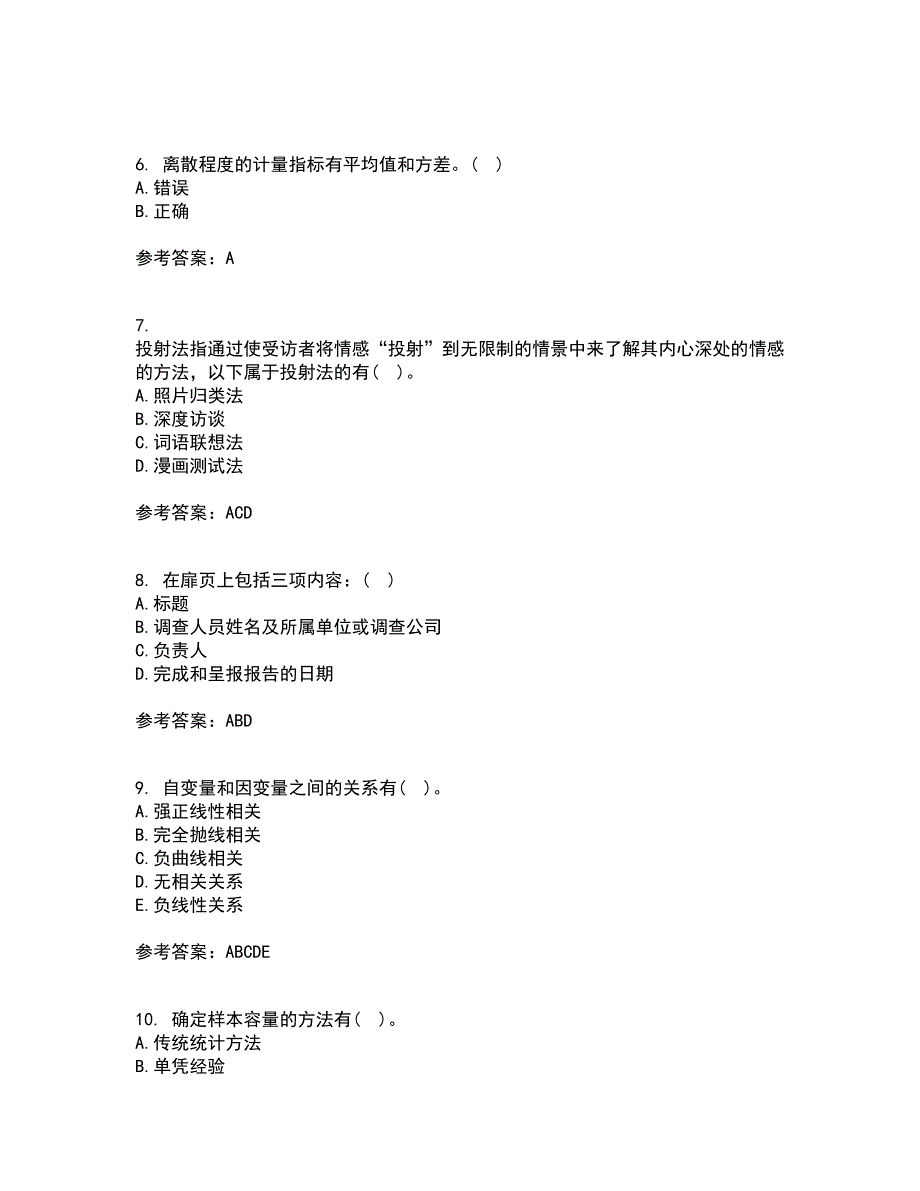 6. 离散程度的计量指标有平均值和方差。（ ）
A. 错误
B. 正确

参考答案：A

7.
投射法指通过使受访者将情感“投射”到无限制的情景中来了解其内心深处的情感的方法，以下属于投射法的有（ ）。
A. 照片归类法
B. 深度访谈
C. 词语联想法
D. 漫画测试法

参考答案：ACD

8. 在扉页上包括三项内容：（ ）
A. 标题
B. 调查人员姓名及所属单位或调查公司
C. 负责人
D. 完成和呈报报告的日期

参考答案：ABD

9. 自变量和因变量之间的关系有（ ）。
A. 强正线性相关
B. 完全抛线相关
C. 负曲线相关
D. 无相关关系
E. 负线性关系

参考答案：ABCDE

10. 确定样本容量的方法有（ ）。
A. 传统统计方法
B. 单凭经验